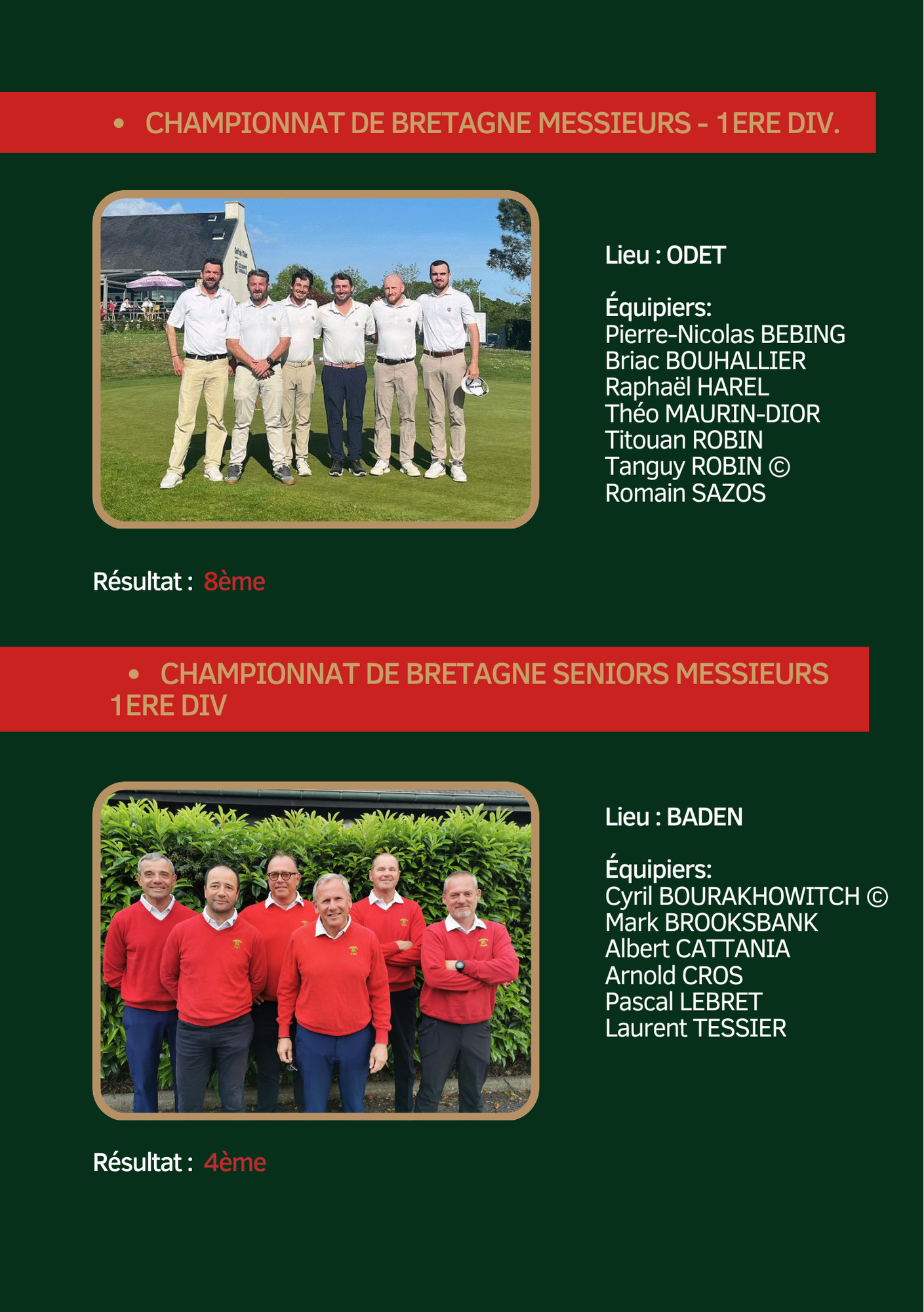 • CHAMPIONNAT DE BRETAGNE MESSIEURS - 1ERE DIV.

Lieu : ODET

Équipiers:
Pierre-Nicolas BEBING
Briac BOUHALLIER
Raphaël HAREL
Théo MAURIN-DIOR
Titouan ROBIN
Tanguy ROBIN ©
Romain SAZOS

Résultat : 8ème

• CHAMPIONNAT DE BRETAGNE SENIORS MESSIEURS 1ERE DIV

Lieu : BADEN

Équipiers:
Cyril BOURAKHOWITCH ©
Mark BROOKSBANK
Albert CATTANIA
Arnold CROS
Pascal LEBRET
Laurent TESSIER

Résultat : 4ème